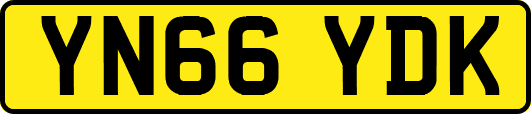 YN66 YDK